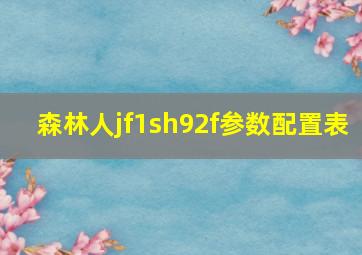 森林人jf1sh92f参数配置表